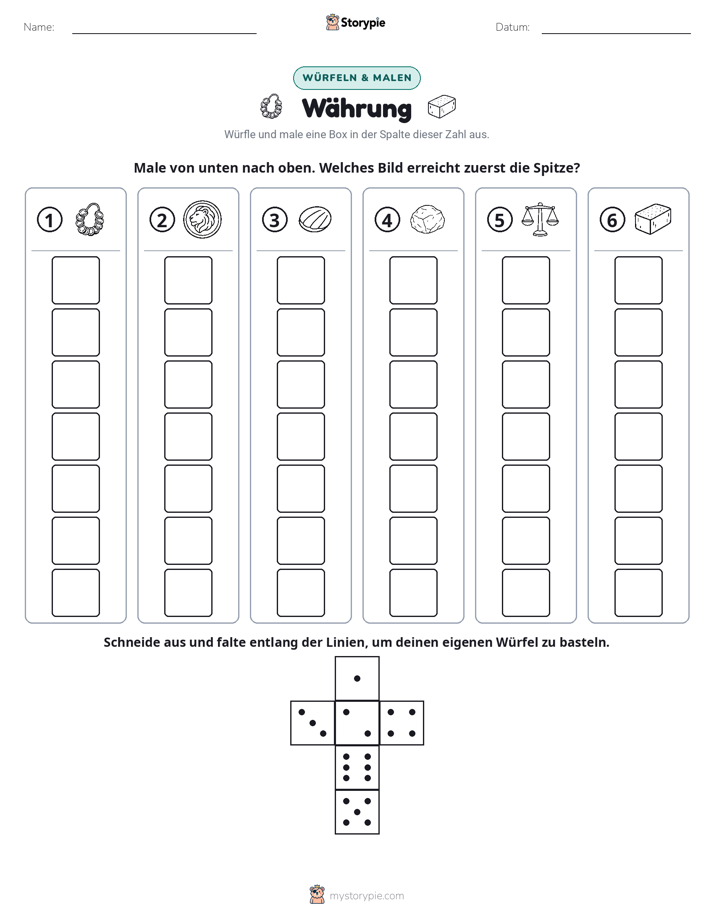 Name:

Storypie

Datum:

WÜRFELN & MALEN

Währung

Würfle und male eine Box in der Spalte dieser Zahl aus.

Male von unten nach oben. Welches Bild erreicht zuerst die Spitze?

1 2 3 4 5 6

Schneide aus und falte entlang der Linien, um deinen eigenen Würfel zu basteln.

mystorypie.com